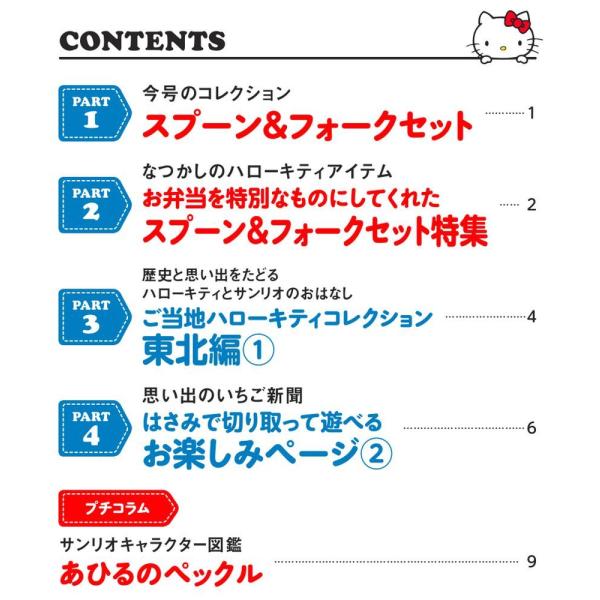 CONTENTS

PART
1
今号のコレクション
スプーン&フォークセット 1

PART
2
なつかしのハローキティアイテム
お弁当を特別なものにしてくれた
スプーン&フォークセット特集 2

PART
3
歴史と思い出をたどる
ハローキティとサンリオのおはなし
ご当地ハローキティコレクション
東北編① 4

PART
4
思い出のいちご新聞
はさみで切り取って遊べる
お楽しみページ② 6

プチコラム
サンリオキャラクター図鑑
あひるのペックル 9